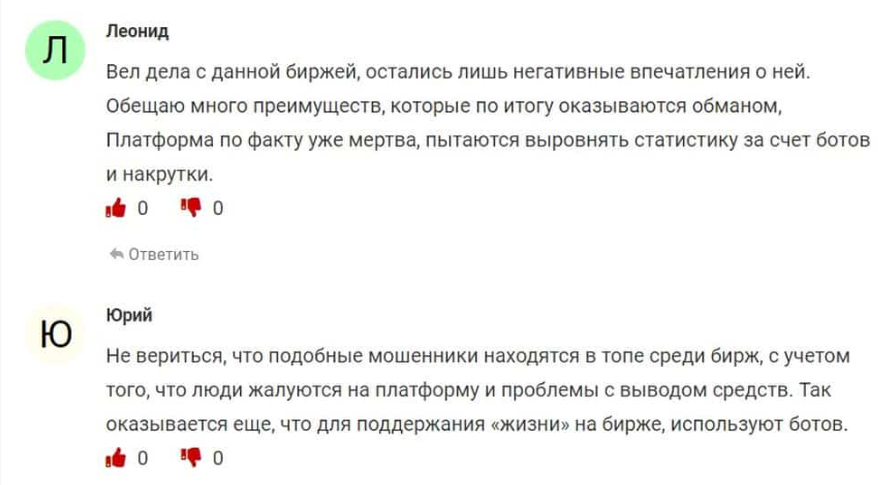 Л

Леонид

Вел дела с данной биржей, остались лишь негативные впечатления о ней. Обещаю много преимуществ, которые по итогу оказываются обманом, Платформа по факту уже мертва, пытаются выровнять статистику за счет ботов и накрутки.

0 0

Ответить

Ю

Юрий

Не вериться, что подобные мошенники находятся в топе среди бирж, с учетом того, что люди жалуются на платформу и проблемы с выводом средств. Так оказывается еще, что для поддержания «жизни» на бирже, используют ботов.

0 0